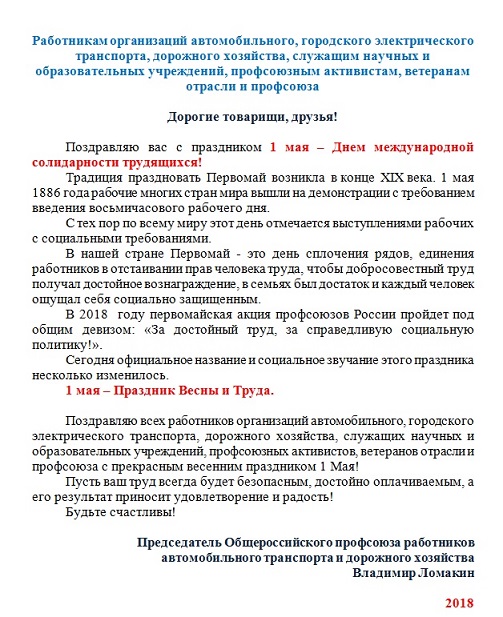 Работникам организаций автомобильного, городского электрического транспорта, дорожного хозяйства, служащим научных и образовательных учреждений, профсоюзным активистам, ветеранам отрасли и профсоюза

Дорогие товарищи, друзья!

Поздравляю вас с праздником 1 мая – Днем международной солидарности трудящихся!

Традиция праздновать Первомай возникла в конце XIX века. 1 мая 1886 года рабочие многих стран мира вышли на демонстрации с требованием введения восьмичасового рабочего дня.

С тех пор по всему миру этот день отмечается выступлениями рабочих с социальными требованиями.

В нашей стране Первомай - это день сплочения рядов, единения работников в отстаивании прав человека труда, чтобы добросовестный труд получал достойное вознаграждение, в семьях был достаток и каждый человек ощущал себя социально защищенным.

В 2018 году первомайская акция профсоюзов России пройдет под общим девизом: «За достойный труд, за справедливую социальную политику!».

Сегодня официальное название и социальное звучание этого праздника несколько изменилось.

1 мая – Праздник Весны и Труда.

Поздравляю всех работников организаций автомобильного, городского электрического транспорта, дорожного хозяйства, служащих научных и образовательных учреждений, профсоюзных активистов, ветеранов отрасли и профсоюза с прекрасным весенним праздником 1 Мая!

Пусть ваш труд всегда будет безопасным, достойно оплачиваемым, а его результат приносит удовлетворение и радость!

Будьте счастливы!

Председатель Общероссийского профсоюза работников автомобильного транспорта и дорожного хозяйства
Владимир Ломакин

2018